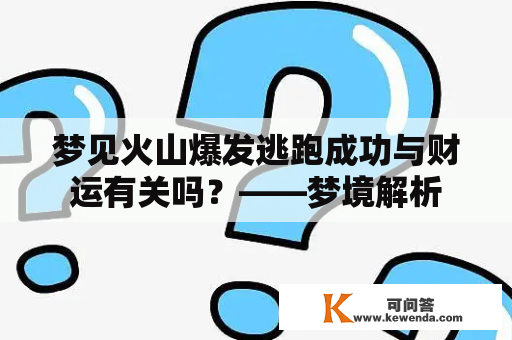 梦见火山爆发逃跑成功与财运有关吗？——梦境解析

K 可问答
www.kewenda.com